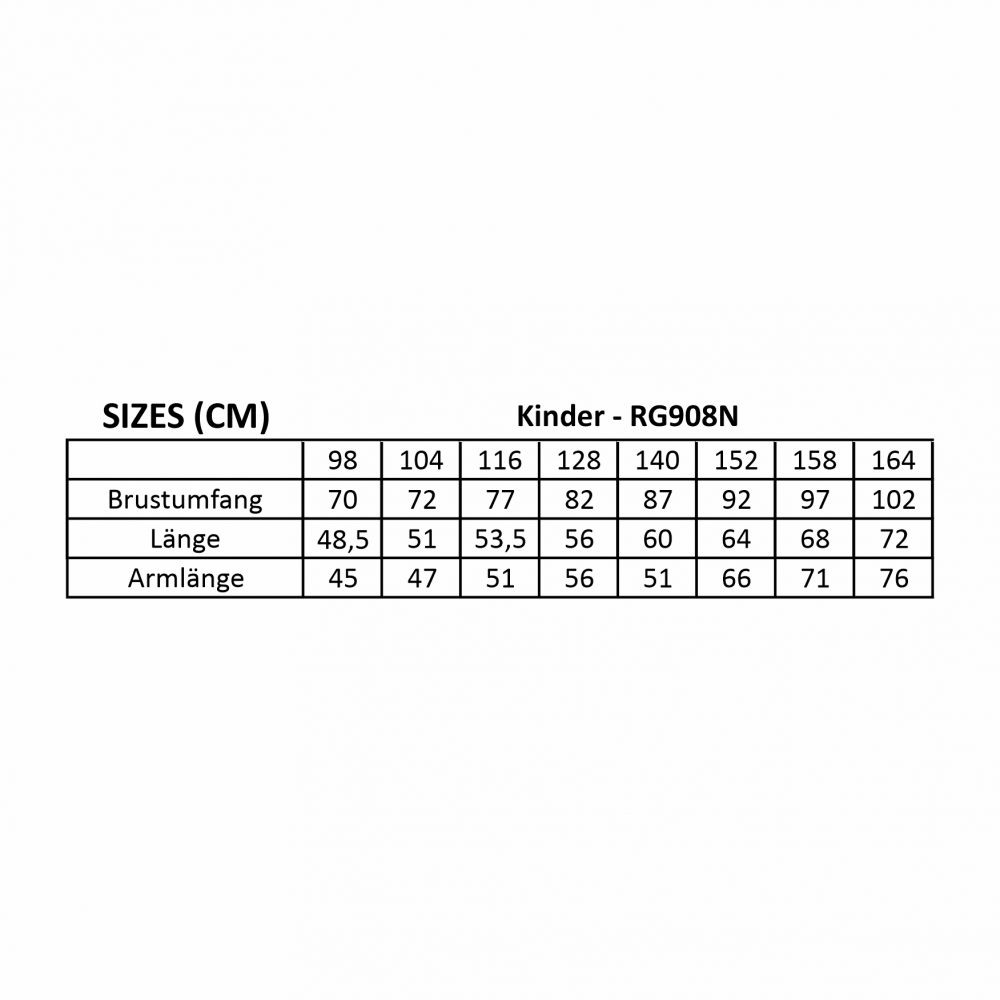 SIZES (CM)

Kinder - RG908N

| | 98 | 104 | 116 | 128 | 140 | 152 | 158 | 164 |
|---|---|---|---|---|---|---|---|---|
| Brustumfang | 70 | 72 | 77 | 82 | 87 | 92 | 97 | 102 |
| Länge | 48,5 | 51 | 53,5 | 56 | 60 | 64 | 68 | 72 |
| Armlänge | 45 | 47 | 51 | 56 | 51 | 66 | 71 | 76 |